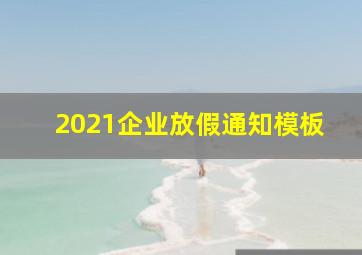 2021企业放假通知模板